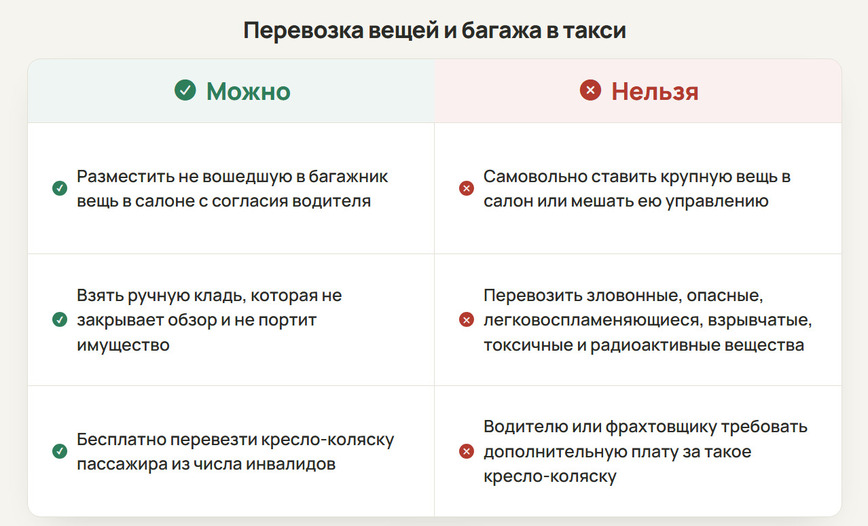 Перевозка вещей и багажа в такси

| Можно | Нельзя |
|---|---|
| Разместить не вошедшую в багажник вещь в салоне с согласия водителя | Самовольно ставить крупную вещь в салон или мешать ею управлению |
| Взять ручную кладь, которая не закрывает обзор и не портит имущество | Перевозить зловонные, опасные, легковоспламеняющиеся, взрывчатые, токсичные и радиоактивные вещества |
| Бесплатно перевезти кресло-коляску пассажира из числа инвалидов | Водителю или фрахтовщику требовать дополнительную плату за такое кресло-коляску |